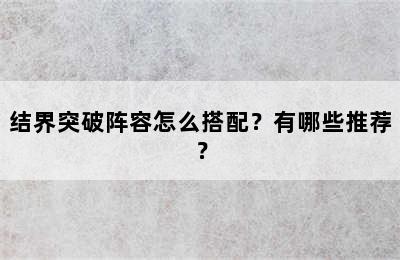 结界突破阵容怎么搭配？有哪些推荐？